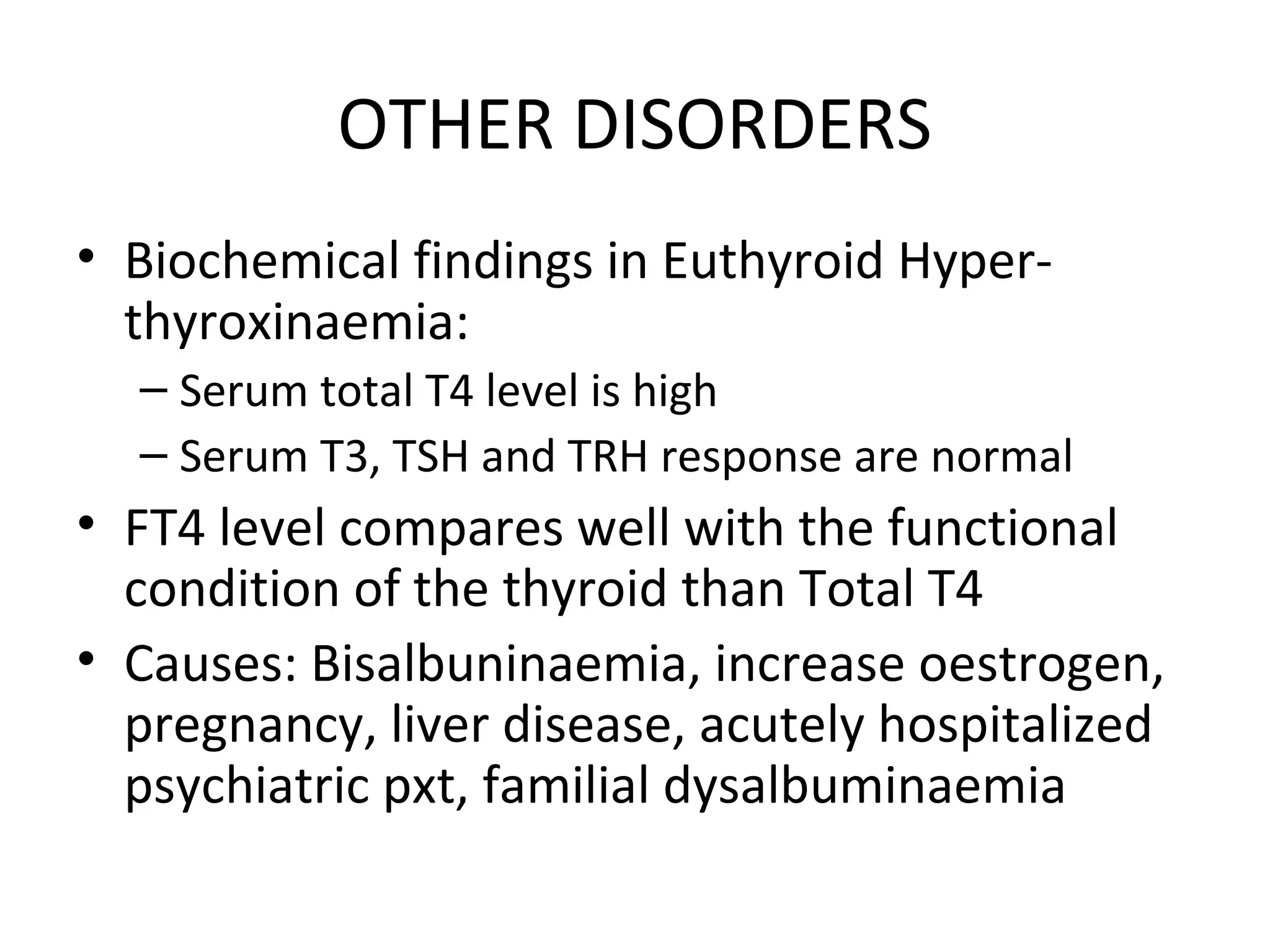 OTHER DISORDERS

• Biochemical findings in Euthyroid Hyper-thyroxinaemia:
– Serum total T4 level is high
– Serum T3, TSH and TRH response are normal
• FT4 level compares well with the functional condition of the thyroid than Total T4
• Causes: Bisalbuninaemia, increase oestrogen, pregnancy, liver disease, acutely hospitalized psychiatric pxt, familial dysalbuminaemia